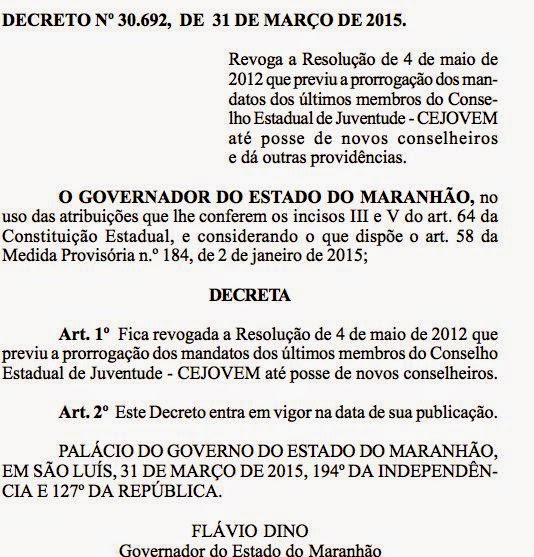 DECRETO Nº 30.692, DE 31 DE MARÇO DE 2015.

Revoga a Resolução de 4 de maio de 2012 que previu a prorrogação dos mandatos dos últimos membros do Conselho Estadual de Juventude - CEJOVEM até posse de novos conselheiros e dá outras providências.

O GOVERNADOR DO ESTADO DO MARANHÃO, no uso das atribuições que lhe conferem os incisos III e V do art. 64 da Constituição Estadual, e considerando o que dispõe o art. 58 da Medida Provisória n.º 184, de 2 de janeiro de 2015;

DECRETA

Art. 1º Fica revogada a Resolução de 4 de maio de 2012 que previu a prorrogação dos mandatos dos últimos membros do Conselho Estadual de Juventude - CEJOVEM até posse de novos conselheiros.

Art. 2º Este Decreto entra em vigor na data de sua publicação.

PALÁCIO DO GOVERNO DO ESTADO DO MARANHÃO, EM SÃO LUÍS, 31 DE MARÇO DE 2015, 194º DA INDEPENDÊNCIA E 127º DA REPÚBLICA.

FLÁVIO DINO
Governador do Estado do Maranhão